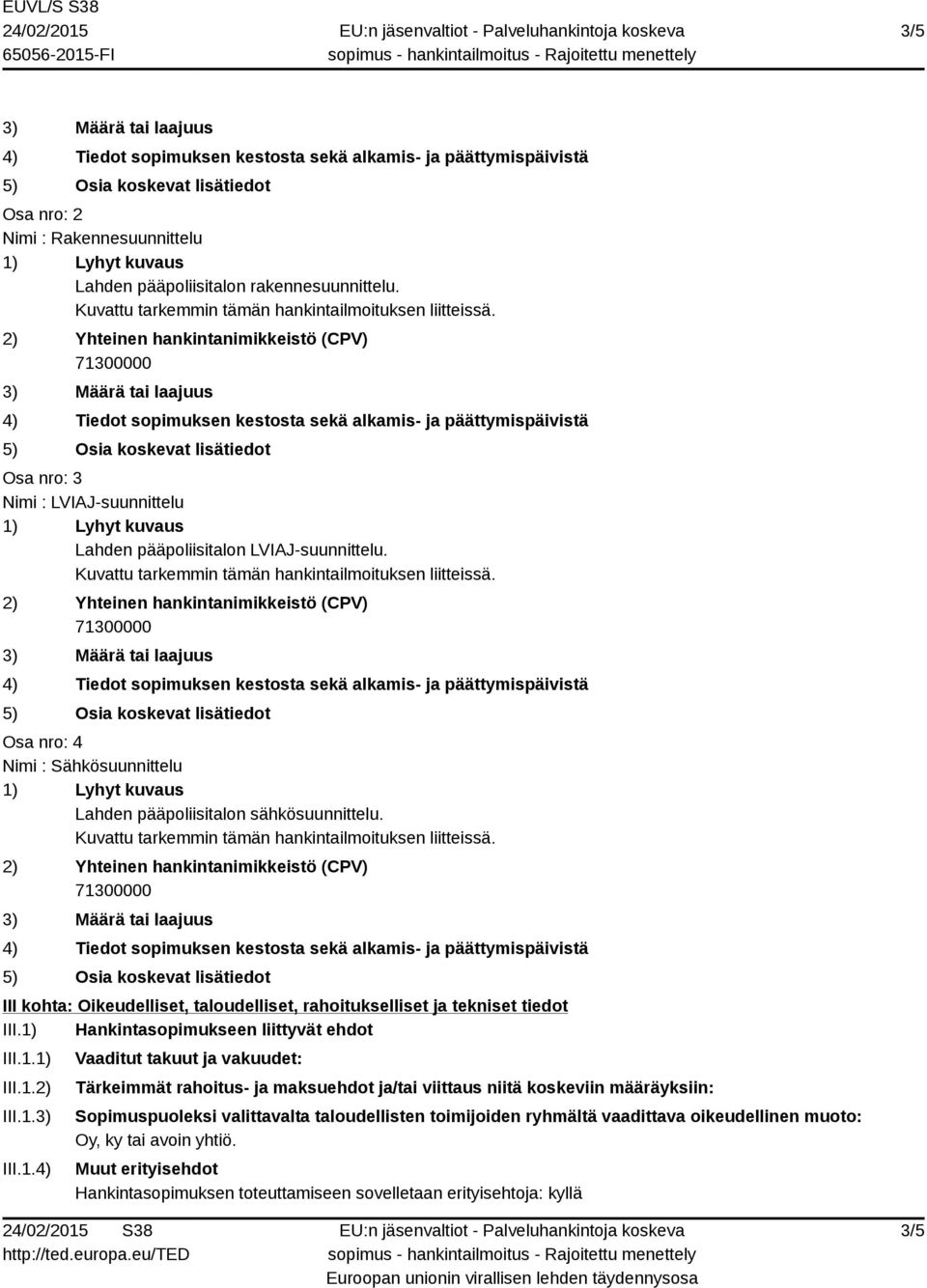 EUVL/S S38
24/02/2015
65056-2015-FI

EU:n jäsenvaltiot - Palveluhankintoja koskeva sopimus - hankintailmoitus - Rajoitettu menettely

3/5

3) Määrä tai laajuus
4) Tiedot sopimuksen kestosta sekä alkamis- ja päättymispäivistä
5) Osia koskevat lisätiedot

Osa nro: 2
Nimi : Rakennesuunnittelu
1) Lyhyt kuvaus
Lahden pääpoliisitalon rakennesuunnittelu.
Kuvattu tarkemmin tämän hankintailmoituksen liitteissä.
2) Yhteinen hankintanimikkeistö (CPV)
71300000
3) Määrä tai laajuus
4) Tiedot sopimuksen kestosta sekä alkamis- ja päättymispäivistä
5) Osia koskevat lisätiedot

Osa nro: 3
Nimi : LVIAJ-suunnittelu
1) Lyhyt kuvaus
Lahden pääpoliisitalon LVIAJ-suunnittelu.
Kuvattu tarkemmin tämän hankintailmoituksen liitteissä.
2) Yhteinen hankintanimikkeistö (CPV)
71300000
3) Määrä tai laajuus
4) Tiedot sopimuksen kestosta sekä alkamis- ja päättymispäivistä
5) Osia koskevat lisätiedot

Osa nro: 4
Nimi : Sähkösuunnittelu
1) Lyhyt kuvaus
Lahden pääpoliisitalon sähkösuunnittelu.
Kuvattu tarkemmin tämän hankintailmoituksen liitteissä.
2) Yhteinen hankintanimikkeistö (CPV)
71300000
3) Määrä tai laajuus
4) Tiedot sopimuksen kestosta sekä alkamis- ja päättymispäivistä
5) Osia koskevat lisätiedot

III kohta: Oikeudelliset, taloudelliset, rahoitukselliset ja tekniset tiedot
III.1) Hankintasopimukseen liittyvät ehdot
III.1.1) Vaaditut takuut ja vakuudet:
III.1.2) Tärkeimmät rahoitus- ja maksuehdot ja/tai viittaus niitä koskeviin määräyksiin:
III.1.3) Sopimuspuoleksi valittavalta taloudellisten toimijoiden ryhmältä vaadittava oikeudellinen muoto:
Oy, ky tai avoin yhtiö.
III.1.4) Muut erityisehdot
Hankintasopimuksen toteuttamiseen sovelletaan erityisehtoja: kyllä

24/02/2015 S38
http://ted.europa.eu/TED

EU:n jäsenvaltiot - Palveluhankintoja koskeva sopimus - hankintailmoitus - Rajoitettu menettely
Euroopan unionin virallisen lehden täydennysosa

3/5